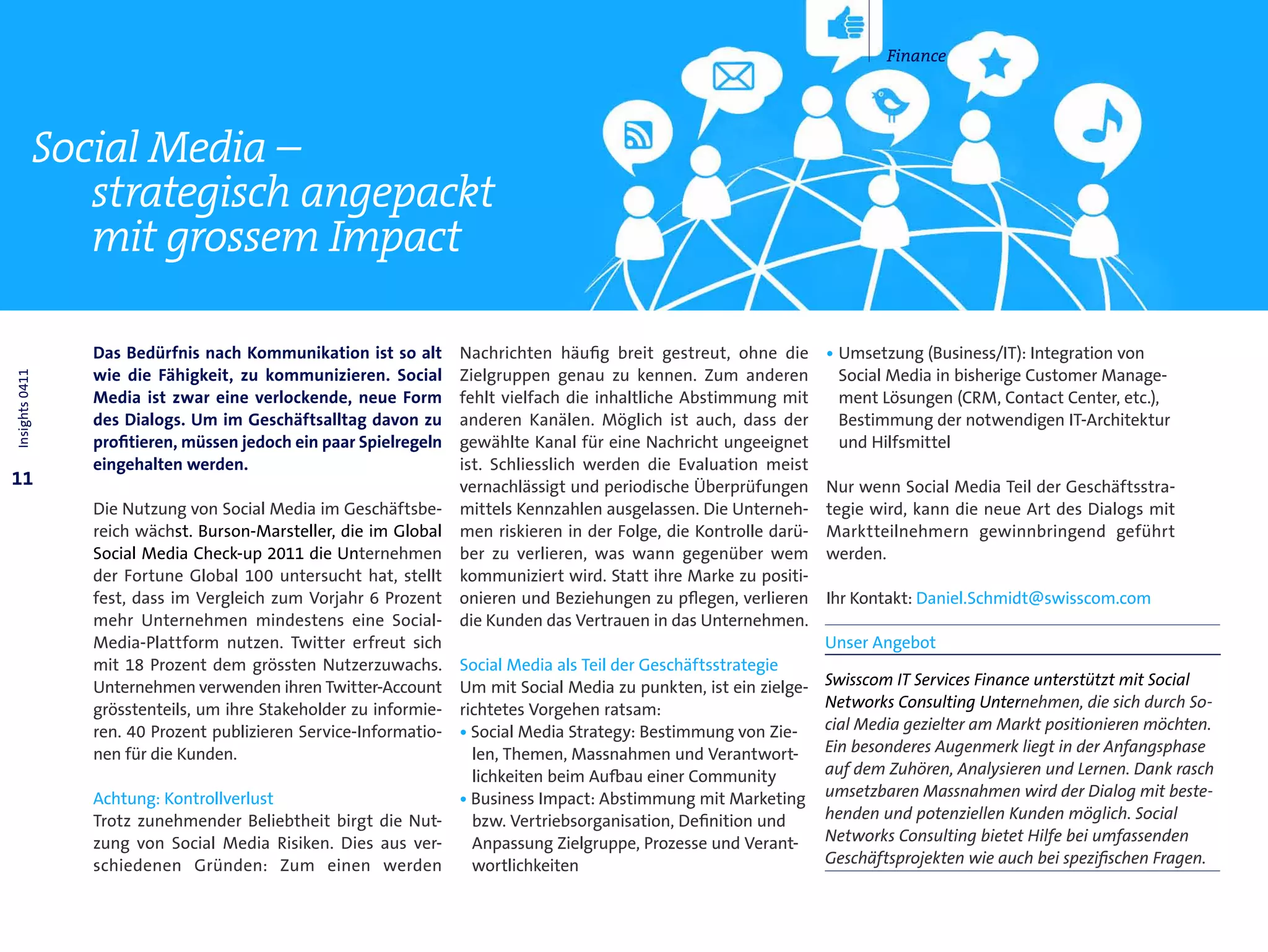 Finance

Social Media – strategisch angepackt mit grossem Impact

Insights 0411

11

Das Bedürfnis nach Kommunikation ist so alt wie die Fähigkeit, zu kommunizieren. Social Media ist zwar eine verlockende, neue Form des Dialogs. Um im Geschäftsalltag davon zu profitieren, müssen jedoch ein paar Spielregeln eingehalten werden.

Die Nutzung von Social Media im Geschäftsbereich wächst. Burson-Marsteller, die im Global Social Media Check-up 2011 die Unternehmen der Fortune Global 100 untersucht hat, stellt fest, dass im Vergleich zum Vorjahr 6 Prozent mehr Unternehmen mindestens eine Social-Media-Plattform nutzen. Twitter erfreut sich mit 18 Prozent dem grössten Nutzerzuwachs. Unternehmen verwenden ihren Twitter-Account grösstenteils, um ihre Stakeholder zu informieren. 40 Prozent publizieren Service-Informationen für die Kunden.

Achtung: Kontrollverlust
Trotz zunehmender Beliebtheit birgt die Nutzung von Social Media Risiken. Dies aus verschiedenen Gründen: Zum einen werden Nachrichten häufig breit gestreut, ohne die Zielgruppen genau zu kennen. Zum anderen fehlt vielfach die inhaltliche Abstimmung mit anderen Kanälen. Möglich ist auch, dass der gewählte Kanal für eine Nachricht ungeeignet ist. Schliesslich werden die Evaluation meist vernachlässigt und periodische Überprüfungen mittels Kennzahlen ausgelassen. Die Unternehmen riskieren in der Folge, die Kontrolle darüber zu verlieren, was wann gegenüber wem kommuniziert wird. Statt ihre Marke zu positionieren und Beziehungen zu pflegen, verlieren die Kunden das Vertrauen in das Unternehmen.

Social Media als Teil der Geschäftsstrategie
Um mit Social Media zu punkten, ist ein zielgerichtetes Vorgehen ratsam:
• Social Media Strategy: Bestimmung von Zielen, Themen, Massnahmen und Verantwortlichkeiten beim Aufbau einer Community
• Business Impact: Abstimmung mit Marketing bzw. Vertriebsorganisation, Definition und Anpassung Zielgruppe, Prozesse und Verantwortlichkeiten
• Umsetzung (Business/IT): Integration von Social Media in bisherige Customer Management Lösungen (CRM, Contact Center, etc.), Bestimmung der notwendigen IT-Architektur und Hilfsmittel

Nur wenn Social Media Teil der Geschäftsstrategie wird, kann die neue Art des Dialogs mit Marktteilnehmern gewinnbringend geführt werden.

Ihr Kontakt: Daniel.Schmidt@swisscom.com

Unser Angebot

Swisscom IT Services Finance unterstützt mit Social Networks Consulting Unternehmen, die sich durch Social Media gezielter am Markt positionieren möchten. Ein besonderes Augenmerk liegt in der Anfangsphase auf dem Zuhören, Analysieren und Lernen. Dank rasch umsetzbaren Massnahmen wird der Dialog mit bestehenden und potenziellen Kunden möglich. Social Networks Consulting bietet Hilfe bei umfassenden Geschäftsprojekten wie auch bei spezifischen Fragen.